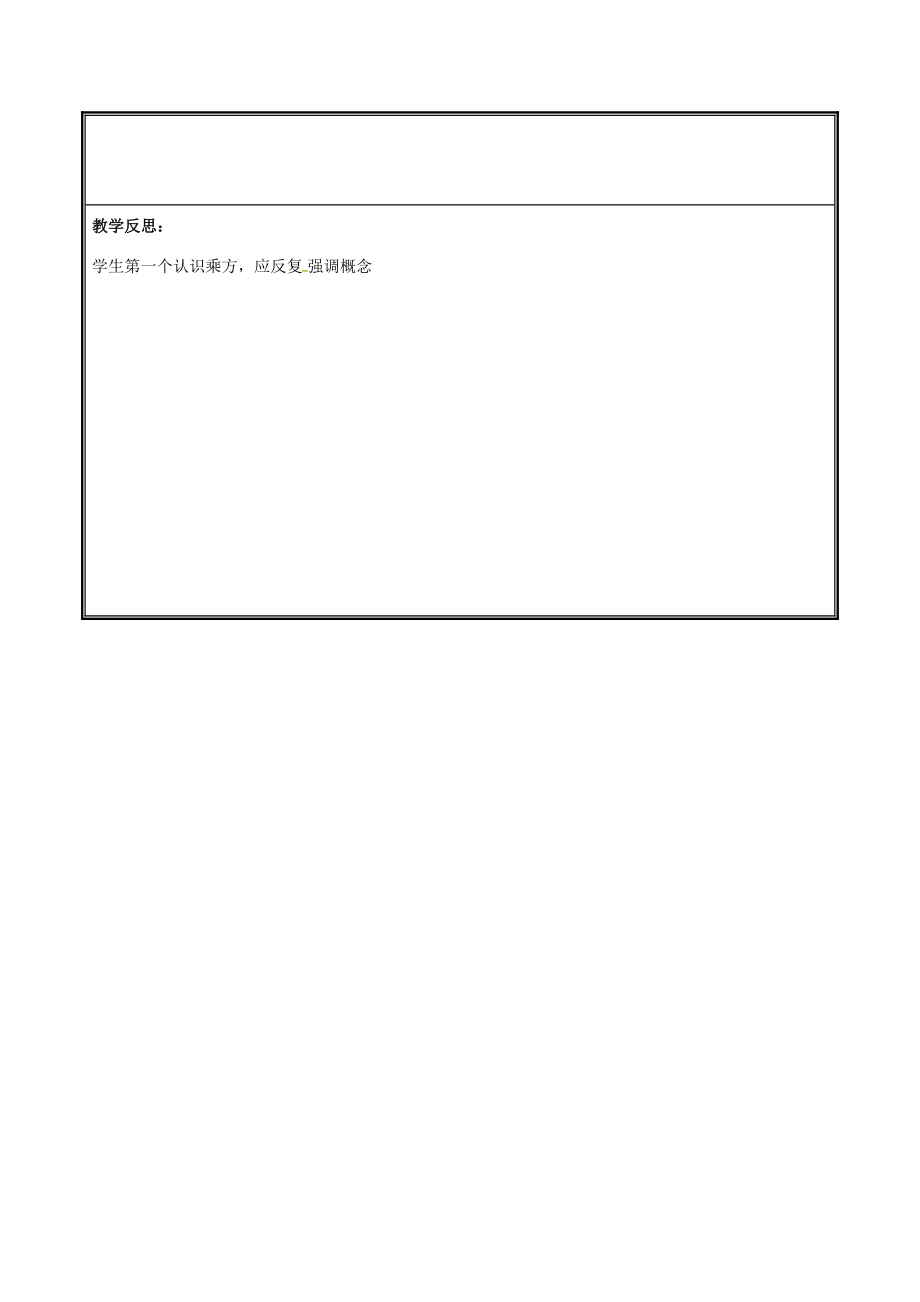 教学反思：

学生第一个认识乘方，应反复强调概念